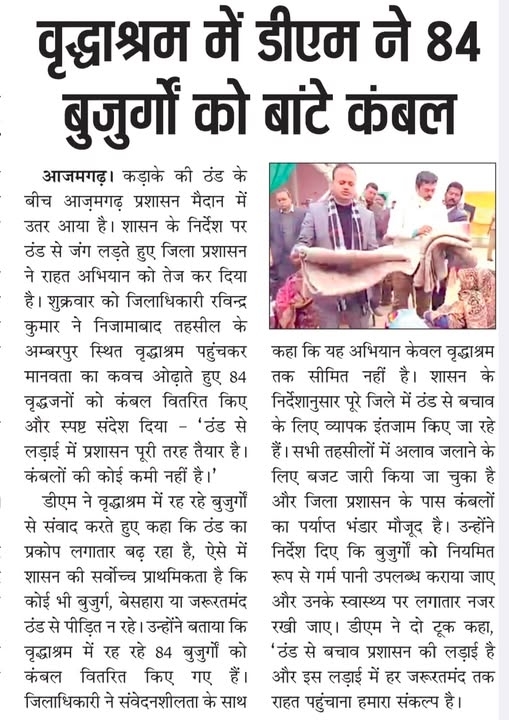 वृद्धाश्रम में डीएम ने 84 बुजुर्गों को बांटे कंबल

आजमगढ़। कड़ाके की ठंड के बीच आज़मगढ़ प्रशासन मैदान में उतर आया है। शासन के निर्देश पर ठंड से जंग लड़ते हुए जिला प्रशासन ने राहत अभियान को तेज कर दिया है। शुक्रवार को जिलाधिकारी रविन्द्र कुमार ने निजामाबाद तहसील के अम्बरपुर स्थित वृद्धाश्रम पहुंचकर मानवता का कवच ओढ़ाते हुए 84 वृद्धजनों को कंबल वितरित किए और स्पष्ट संदेश दिया – 'ठंड से लड़ाई में प्रशासन पूरी तरह तैयार है। कंबलों की कोई कमी नहीं है।'

डीएम ने वृद्धाश्रम में रह रहे बुजुर्गों से संवाद करते हुए कहा कि ठंड का प्रकोप लगातार बढ़ रहा है, ऐसे में शासन की सर्वोच्च प्राथमिकता है कि कोई भी बुजुर्ग, बेसहारा या जरूरतमंद ठंड से पीड़ित न रहे। उन्होंने बताया कि वृद्धाश्रम में रह रहे 84 बुजुर्गों को कंबल वितरित किए गए हैं। जिलाधिकारी ने संवेदनशीलता के साथ कहा कि यह अभियान केवल वृद्धाश्रम तक सीमित नहीं है। शासन के निर्देशानुसार पूरे जिले में ठंड से बचाव के लिए व्यापक इंतजाम किए जा रहे हैं। सभी तहसीलों में अलाव जलाने के लिए बजट जारी किया जा चुका है और जिला प्रशासन के पास कंबलों का पर्याप्त भंडार मौजूद है। उन्होंने निर्देश दिए कि बुजुर्गों को नियमित रूप से गर्म पानी उपलब्ध कराया जाए और उनके स्वास्थ्य पर लगातार नजर रखी जाए। डीएम ने दो टूक कहा, 'ठंड से बचाव प्रशासन की लड़ाई है और इस लड़ाई में हर जरूरतमंद तक राहत पहुंचाना हमारा संकल्प है।